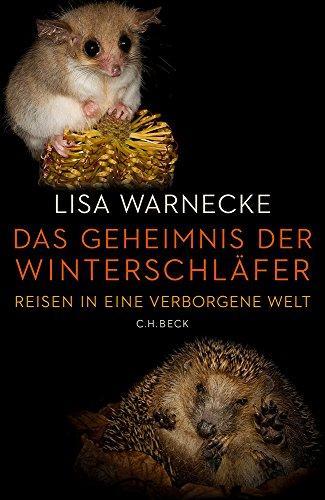 LISA WARNECKE

DAS GEHEIMNIS DER WINTERSCHLÄFER

REISEN IN EINE VERBORGENE WELT

C.H.BECK